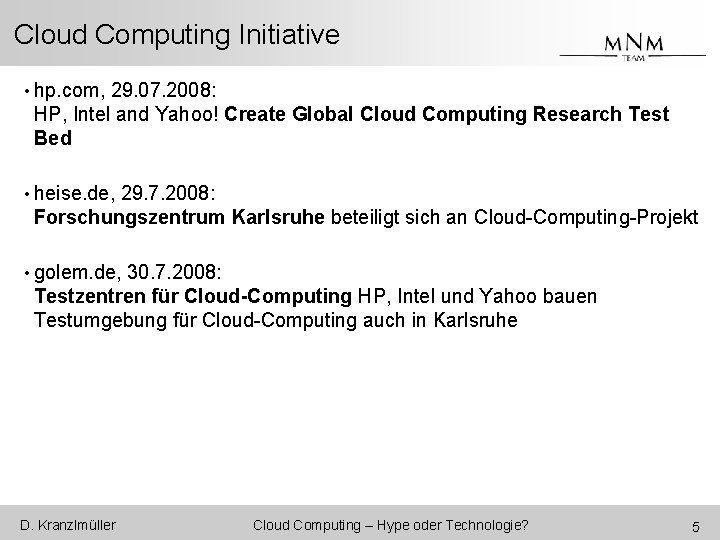 Cloud Computing Initiative

MNM TEAM

• hp.com, 29.07.2008:
HP, Intel and Yahoo! Create Global Cloud Computing Research Test Bed

• heise.de, 29.7.2008:
Forschungszentrum Karlsruhe beteiligt sich an Cloud-Computing-Projekt

• golem.de, 30.7.2008:
Testzentren für Cloud-Computing HP, Intel und Yahoo bauen Testumgebung für Cloud-Computing auch in Karlsruhe

D. Kranzlmüller Cloud Computing – Hype oder Technologie? 5